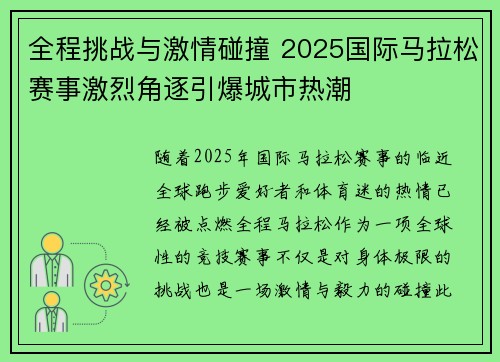 全程挑战与激情碰撞 2025国际马拉松赛事激烈角逐引爆城市热潮

随着2025年国际马拉松赛事的临近全球跑步爱好者和体育迷的热情已经被点燃全程马拉松作为一项全球性的竞技赛事不仅是对身体极限的挑战也是一场激情与毅力的碰撞此